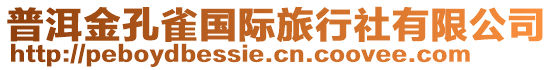 普洱金孔雀国际旅行社有限公司
http://peboydbessie.cn.coovee.com